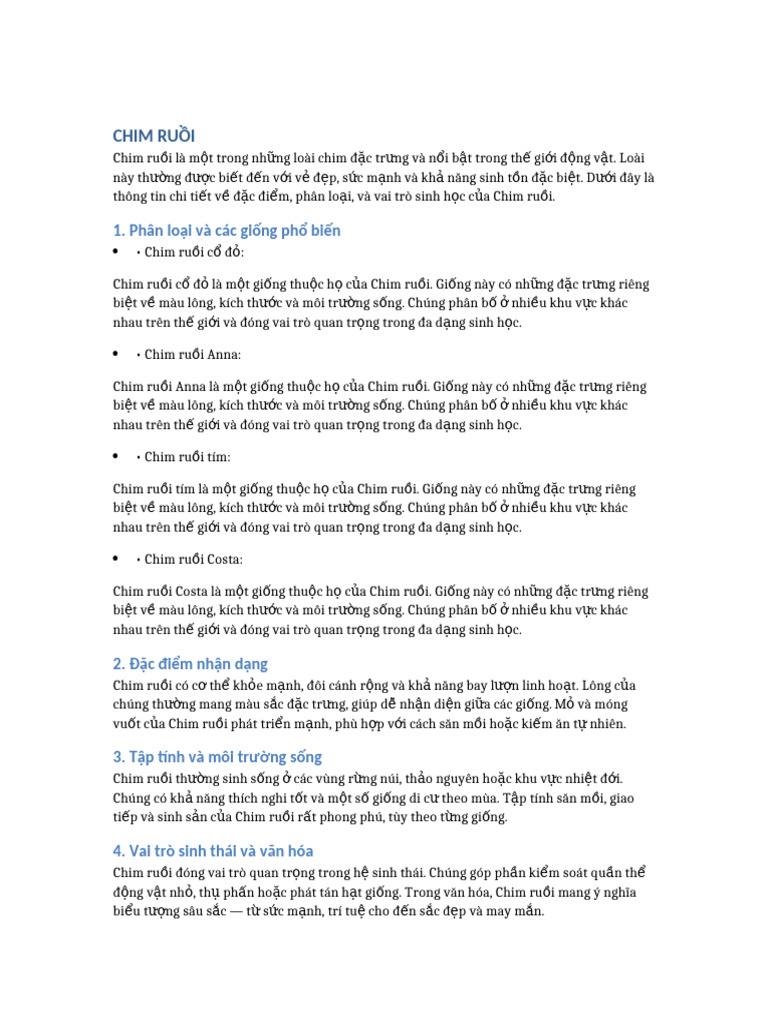 CHIM RUỒI

Chim ruồi là một trong những loài chim đặc trưng và nổi bật trong thế giới động vật. Loài này thường được biết đến với vẻ đẹp, sức mạnh và khả năng sinh tồn đặc biệt. Dưới đây là thông tin chi tiết về đặc điểm, phân loại, và vai trò sinh học của Chim ruồi.

1. Phân loại và các giống phổ biến

• • Chim ruồi cổ đỏ:

Chim ruồi cổ đỏ là một giống thuộc họ của Chim ruồi. Giống này có những đặc trưng riêng biệt về màu lông, kích thước và môi trường sống. Chúng phân bố ở nhiều khu vực khác nhau trên thế giới và đóng vai trò quan trọng trong đa dạng sinh học.

• • Chim ruồi Anna:

Chim ruồi Anna là một giống thuộc họ của Chim ruồi. Giống này có những đặc trưng riêng biệt về màu lông, kích thước và môi trường sống. Chúng phân bố ở nhiều khu vực khác nhau trên thế giới và đóng vai trò quan trọng trong đa dạng sinh học.

• • Chim ruồi tím:

Chim ruồi tím là một giống thuộc họ của Chim ruồi. Giống này có những đặc trưng riêng biệt về màu lông, kích thước và môi trường sống. Chúng phân bố ở nhiều khu vực khác nhau trên thế giới và đóng vai trò quan trọng trong đa dạng sinh học.

• • Chim ruồi Costa:

Chim ruồi Costa là một giống thuộc họ của Chim ruồi. Giống này có những đặc trưng riêng biệt về màu lông, kích thước và môi trường sống. Chúng phân bố ở nhiều khu vực khác nhau trên thế giới và đóng vai trò quan trọng trong đa dạng sinh học.

2. Đặc điểm nhận dạng

Chim ruồi có cơ thể khỏe mạnh, đôi cánh rộng và khả năng bay lượn linh hoạt. Lông của chúng thường mang màu sắc đặc trưng, giúp dễ nhận diện giữa các giống. Mỏ và móng vuốt của Chim ruồi phát triển mạnh, phù hợp với cách săn mồi hoặc kiếm ăn tự nhiên.

3. Tập tính và môi trường sống

Chim ruồi thường sinh sống ở các vùng rừng núi, thảo nguyên hoặc khu vực nhiệt đới. Chúng có khả năng thích nghi tốt và một số giống di cư theo mùa. Tập tính săn mồi, giao tiếp và sinh sản của Chim ruồi rất phong phú, tùy theo từng giống.

4. Vai trò sinh thái và văn hóa

Chim ruồi đóng vai trò quan trọng trong hệ sinh thái. Chúng góp phần kiểm soát quần thể động vật nhỏ, thụ phấn hoặc phát tán hạt giống. Trong văn hóa, Chim ruồi mang ý nghĩa biểu tượng sâu sắc — từ sức mạnh, trí tuệ cho đến sắc đẹp và may mắn.